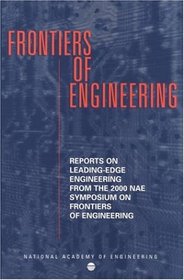 FRONTIERS OF ENGINEERING

REPORTS ON LEADING-EDGE ENGINEERING FROM THE 2000 NAE SYMPOSIUM ON FRONTIERS OF ENGINEERING

NATIONAL ACADEMY OF ENGINEERING